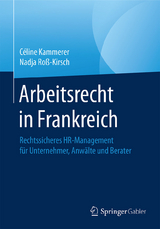 Céline Kammerer
Nadja Roß-Kirsch

Arbeitsrecht in Frankreich

Rechtssicheres HR-Management für Unternehmer, Anwälte und Berater

Springer Gabler